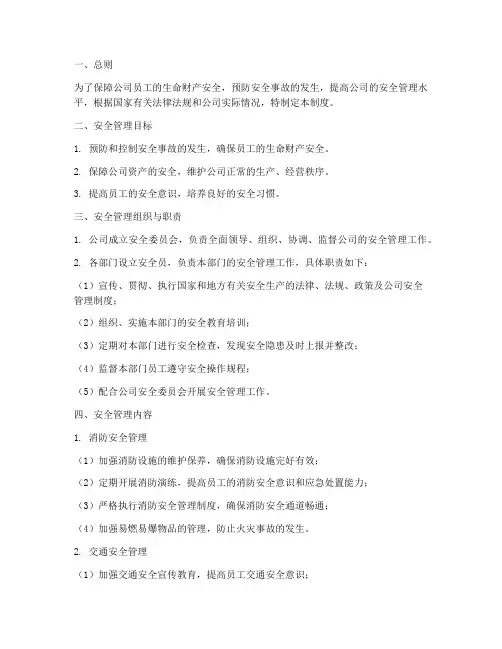 一、总则

为了保障公司员工的生命财产安全，预防安全事故的发生，提高公司的安全管理水平，根据国家有关法律法规和公司实际情况，特制定本制度。

二、安全管理目标

1. 预防和控制安全事故的发生，确保员工的生命财产安全。

2. 保障公司资产的安全，维护公司正常的生产、经营秩序。

3. 提高员工的安全意识，培养良好的安全习惯。

三、安全管理组织与职责

1. 公司成立安全委员会，负责全面领导、组织、协调、监督公司的安全管理工作。

2. 各部门设立安全员，负责本部门的安全管理工作，具体职责如下：

（1）宣传、贯彻、执行国家和地方有关安全生产的法律、法规、政策及公司安全管理制度；

（2）组织、实施本部门的安全教育培训；

（3）定期对本部门进行安全检查，发现安全隐患及时上报并整改；

（4）监督本部门员工遵守安全操作规程；

（5）配合公司安全委员会开展安全管理工作。

四、安全管理内容

1. 消防安全管理

（1）加强消防设施的维护保养，确保消防设施完好有效；

（2）定期开展消防演练，提高员工的消防安全意识和应急处置能力；

（3）严格执行消防安全管理制度，确保消防安全通道畅通；

（4）加强易燃易爆物品的管理，防止火灾事故的发生。

2. 交通安全管理

（1）加强交通安全宣传教育，提高员工交通安全意识；